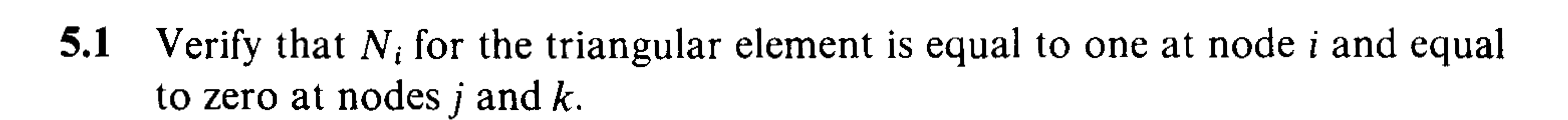 5.1 Verify that $N_i$ for the triangular element is equal to one at node $i$ and equal to zero at nodes $j$ and $k$.